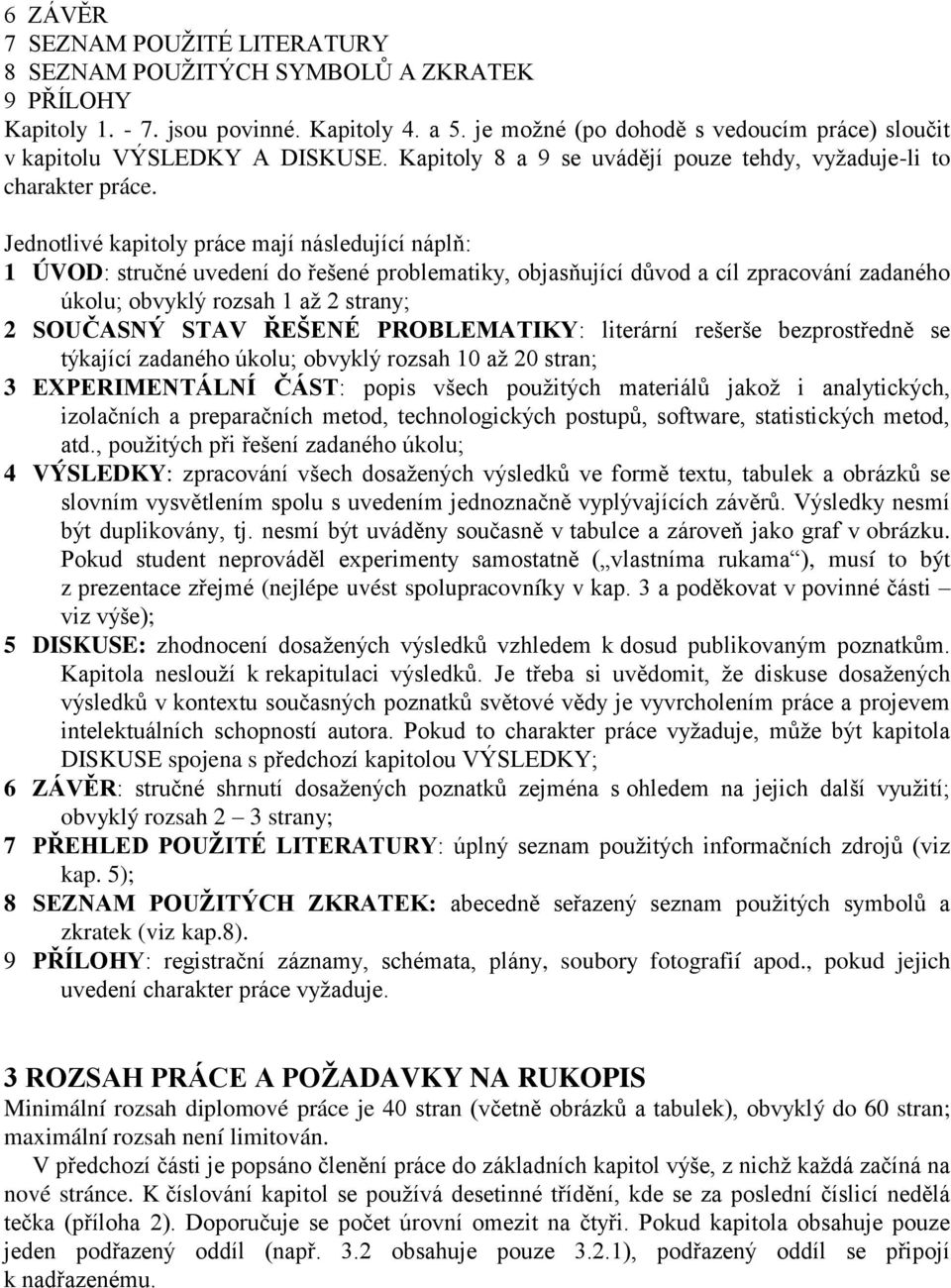 6 ZÁVĚR
7 SEZNAM POUŽITÉ LITERATURY
8 SEZNAM POUŽITÝCH SYMBOLŮ A ZKRATEK
9 PŘÍLOHY
Kapitoly 1. - 7. jsou povinné. Kapitoly 4. a 5. je možné (po dohodě s vedoucím práce) sloučit v kapitolu VÝSLEDKY A DISKUSE. Kapitoly 8 a 9 se uvádějí pouze tehdy, vyžaduje-li to charakter práce.

Jednotlivé kapitoly práce mají následující náplň:
1 ÚVOD: stručné uvedení do řešené problematiky, objasňující důvod a cíl zpracování zadaného úkolu; obvyklý rozsah 1 až 2 strany;
2 SOUČASNÝ STAV ŘEŠENÉ PROBLEMATIKY: literární rešerše bezprostředně se týkající zadaného úkolu; obvyklý rozsah 10 až 20 stran;
3 EXPERIMENTÁLNÍ ČÁST: popis všech použitých materiálů jakož i analytických, izolačních a preparačních metod, technologických postupů, software, statistických metod, atd., použitých při řešení zadaného úkolu;
4 VÝSLEDKY: zpracování všech dosažených výsledků ve formě textu, tabulek a obrázků se slovním vysvětlením spolu s uvedením jednoznačně vyplývajících závěrů. Výsledky nesmí být duplikovány, tj. nesmí být uváděny současně v tabulce a zároveň jako graf v obrázku. Pokud student neprováděl experimenty samostatně („vlastníma rukama“), musí to být z prezentace zřejmé (nejlépe uvést spolupracovníky v kap. 3 a poděkovat v povinné části – viz výše);
5 DISKUSE: zhodnocení dosažených výsledků vzhledem k dosud publikovaným poznatkům. Kapitola neslouží k rekapitulaci výsledků. Je třeba si uvědomit, že diskuse dosažených výsledků v kontextu současných poznatků světové vědy je vyvrcholením práce a projevem intelektuálních schopností autora. Pokud to charakter práce vyžaduje, může být kapitola DISKUSE spojena s předchozí kapitolou VÝSLEDKY;
6 ZÁVĚR: stručné shrnutí dosažených poznatků zejména s ohledem na jejich další využití; obvyklý rozsah 2 – 3 strany;
7 PŘEHLED POUŽITÉ LITERATURY: úplný seznam použitých informačních zdrojů (viz kap. 5);
8 SEZNAM POUŽITÝCH ZKRATEK: abecedně seřazený seznam použitých symbolů a zkratek (viz kap.8).
9 PŘÍLOHY: registrační záznamy, schémata, plány, soubory fotografií apod., pokud jejich uvedení charakter práce vyžaduje.

3 ROZSAH PRÁCE A POŽADAVKY NA RUKOPIS
Minimální rozsah diplomové práce je 40 stran (včetně obrázků a tabulek), obvyklý do 60 stran; maximální rozsah není limitován.
V předchozí části je popsáno členění práce do základních kapitol výše, z nichž každá začíná na nové stránce. K číslování kapitol se používá desetinné třídění, kde se za poslední číslicí nedělá tečka (příloha 2). Doporučuje se počet úrovní omezit na čtyři. Pokud kapitola obsahuje pouze jeden podřazený oddíl (např. 3.2 obsahuje pouze 3.2.1), podřazený oddíl se připojí k nadřazenému.